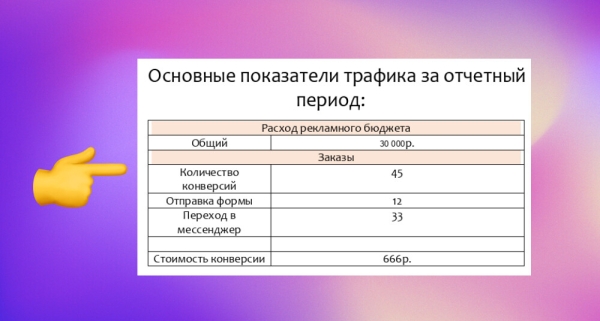 Основные показатели трафика за отчетный период:

| Расход рекламного бюджета | |
|---|---|
| Общий | 30 000р. |
| Заказы | |
| Количество конверсий | 45 |
| Отправка формы | 12 |
| Переход в мессенджер | 33 |
| | |
| Стоимость конверсии | 666р. |